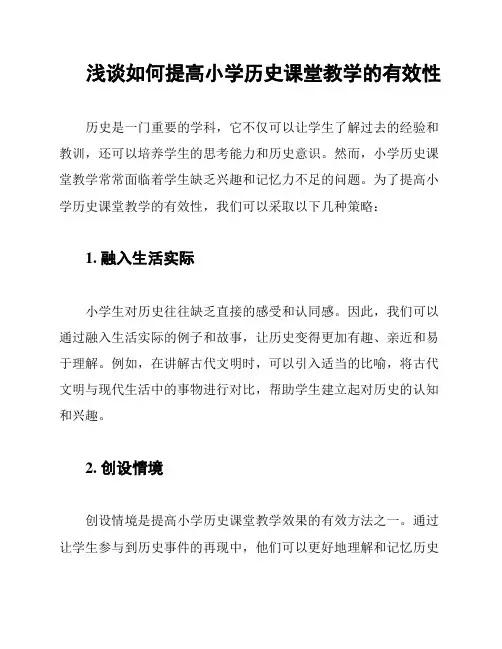 浅谈如何提高小学历史课堂教学的有效性

历史是一门重要的学科，它不仅可以让学生了解过去的经验和教训，还可以培养学生的思考能力和历史意识。然而，小学历史课堂教学常常面临着学生缺乏兴趣和记忆力不足的问题。为了提高小学历史课堂教学的有效性，我们可以采取以下几种策略：

1. 融入生活实际

小学生对历史往往缺乏直接的感受和认同感。因此，我们可以通过融入生活实际的例子和故事，让历史变得更加有趣、亲近和易于理解。例如，在讲解古代文明时，可以引入适当的比喻，将古代文明与现代生活中的事物进行对比，帮助学生建立起对历史的认知和兴趣。

2. 创设情境

创设情境是提高小学历史课堂教学效果的有效方法之一。通过让学生参与到历史事件的再现中，他们可以更好地理解和记忆历史